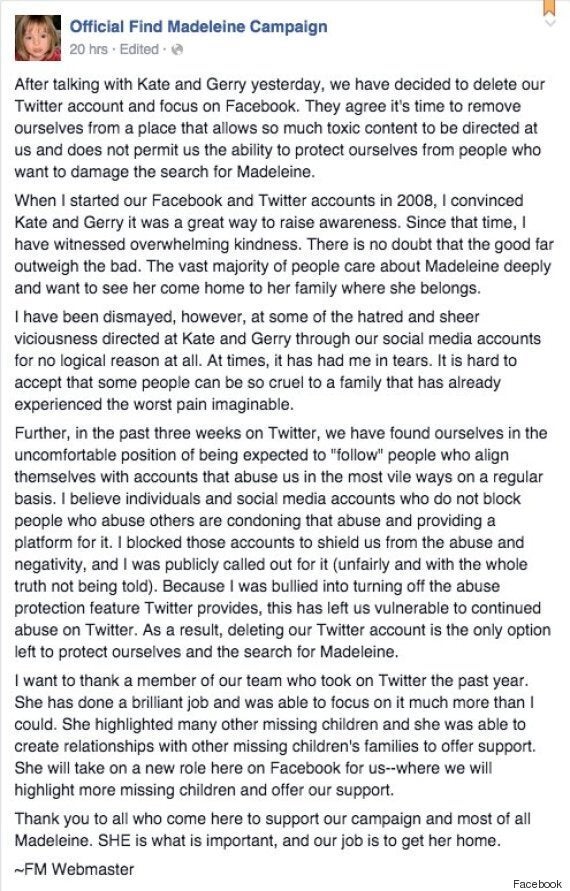 Official Find Madeleine Campaign
20 hrs · Edited ·

After talking with Kate and Gerry yesterday, we have decided to delete our Twitter account and focus on Facebook. They agree it's time to remove ourselves from a place that allows so much toxic content to be directed at us and does not permit us the ability to protect ourselves from people who want to damage the search for Madeleine.

When I started our Facebook and Twitter accounts in 2008, I convinced Kate and Gerry it was a great way to raise awareness. Since that time, I have witnessed overwhelming kindness. There is no doubt that the good far outweigh the bad. The vast majority of people care about Madeleine deeply and want to see her come home to her family where she belongs.

I have been dismayed, however, at some of the hatred and sheer viciousness directed at Kate and Gerry through our social media accounts for no logical reason at all. At times, it has had me in tears. It is hard to accept that some people can be so cruel to a family that has already experienced the worst pain imaginable.

Further, in the past three weeks on Twitter, we have found ourselves in the uncomfortable position of being expected to "follow" people who align themselves with accounts that abuse us in the most vile ways on a regular basis. I believe individuals and social media accounts who do not block people who abuse others are condoning that abuse and providing a platform for it. I blocked those accounts to shield us from the abuse and negativity, and I was publicly called out for it (unfairly and with the whole truth not being told). Because I was bullied into turning off the abuse protection feature Twitter provides, this has left us vulnerable to continued abuse on Twitter. As a result, deleting our Twitter account is the only option left to protect ourselves and the search for Madeleine.

I want to thank a member of our team who took on Twitter the past year. She has done a brilliant job and was able to focus on it much more than I could. She highlighted many other missing children and she was able to create relationships with other missing children's families to offer support. She will take on a new role here on Facebook for us--where we will highlight more missing children and offer our support.

Thank you to all who come here to support our campaign and most of all Madeleine. SHE is what is important, and our job is to get her home.

~FM Webmaster

Facebook